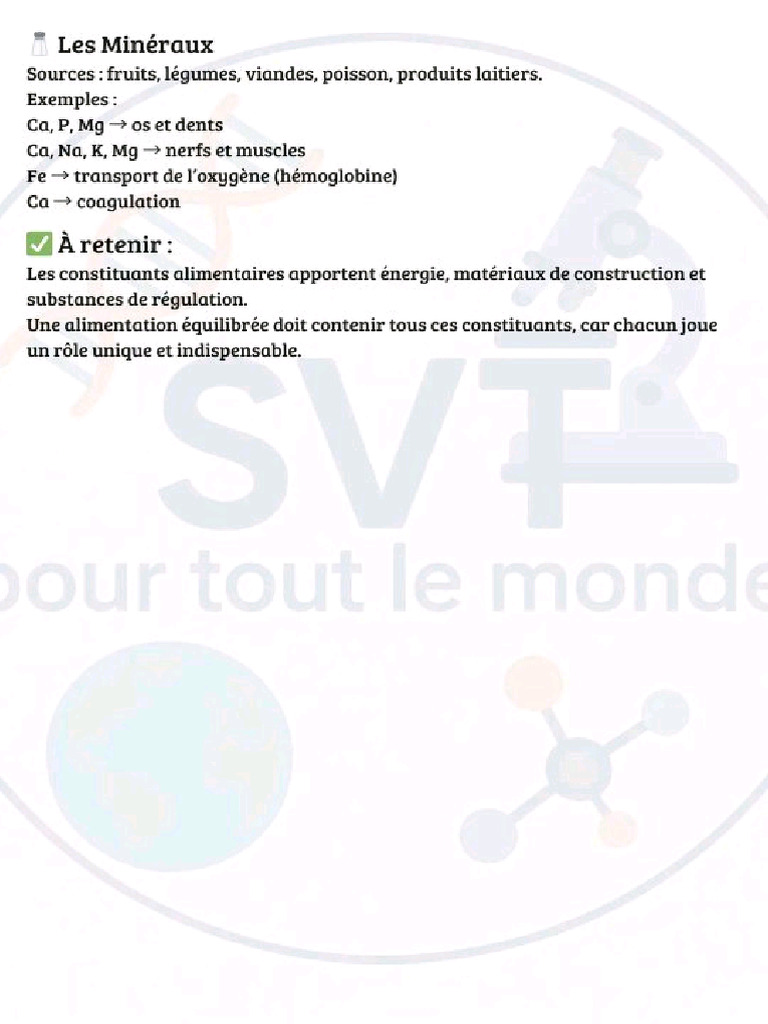 Les Minéraux
Sources : fruits, légumes, viandes, poisson, produits laitiers.
Exemples :
Ca, P, Mg → os et dents
Ca, Na, K, Mg → nerfs et muscles
Fe → transport de l'oxygène (hémoglobine)
Ca → coagulation

✅ À retenir :
Les constituants alimentaires apportent énergie, matériaux de construction et substances de régulation.
Une alimentation équilibrée doit contenir tous ces constituants, car chacun joue un rôle unique et indispensable.

SVT
pour tout le monde